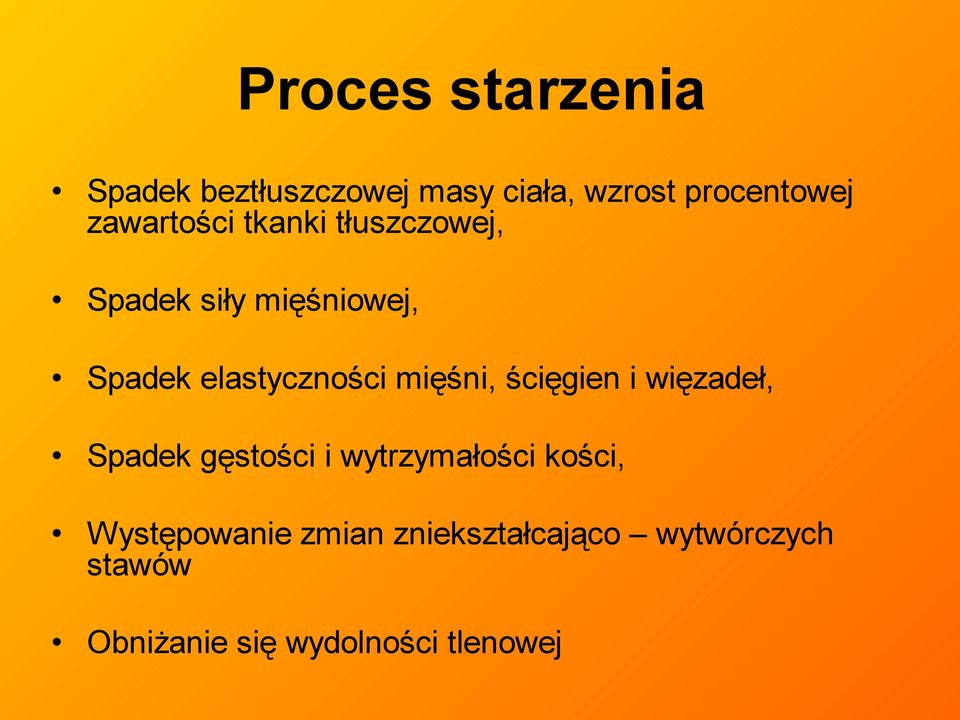 Proces starzenia

• Spadek beztłuszczowej masy ciała, wzrost procentowej zawartości tkanki tłuszczowej,

• Spadek siły mięśniowej,

• Spadek elastyczności mięśni, ścięgien i więzadeł,

• Spadek gęstości i wytrzymałości kości,

• Występowanie zmian zniekształcająco – wytwórczych stawów

• Obniżanie się wydolności tlenowej